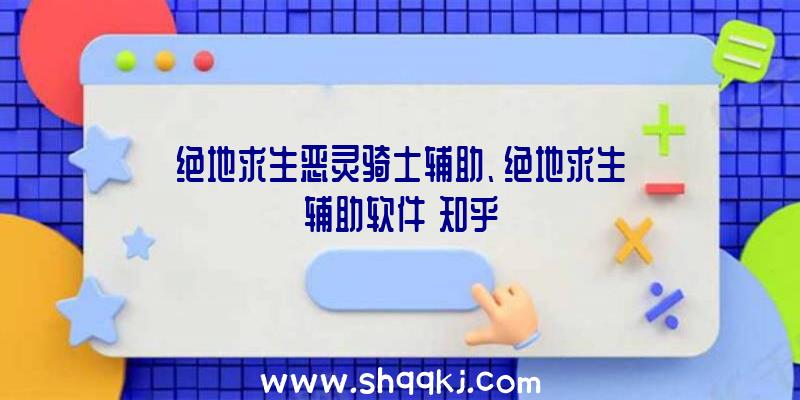 绝地求生恶灵骑士辅助、绝地求生辅助软件 知乎

www.shqqkj.com